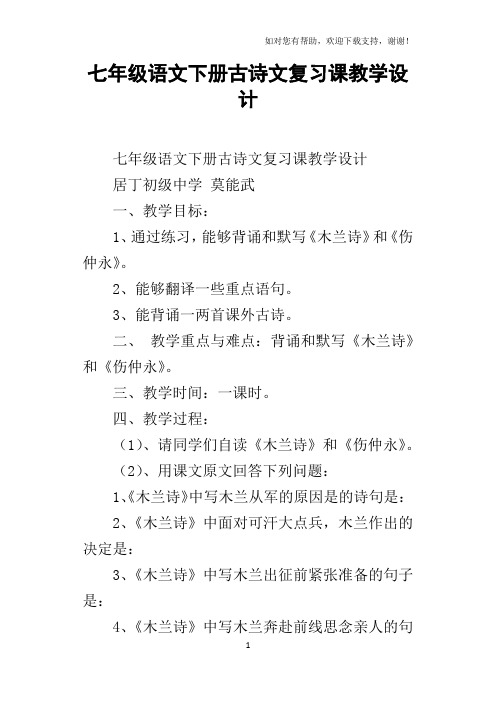 如对您有帮助，欢迎下载支持，谢谢！

七年级语文下册古诗文复习课教学设计

七年级语文下册古诗文复习课教学设计

居丁初级中学 莫能武

一、教学目标：

1、通过练习，能够背诵和默写《木兰诗》和《伤仲永》。

2、能够翻译一些重点语句。

3、能背诵一两首课外古诗。

二、 教学重点与难点：背诵和默写《木兰诗》和《伤仲永》。

三、教学时间：一课时。

四、教学过程：

（1）、请同学们自读《木兰诗》和《伤仲永》。

（2）、用课文原文回答下列问题：

1、《木兰诗》中写木兰从军的原因是的诗句是：

2、《木兰诗》中面对可汗大点兵，木兰作出的决定是：

3、《木兰诗》中写木兰出征前紧张准备的句子是：

4、《木兰诗》中写木兰奔赴前线思念亲人的句

1